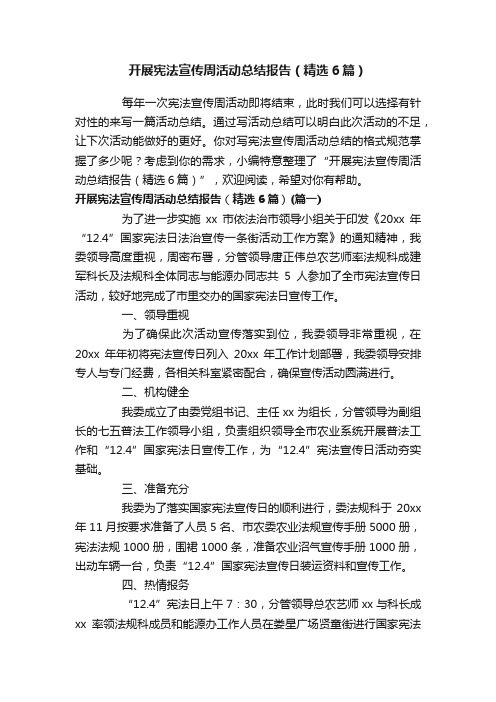 开展宪法宣传周活动总结报告（精选6篇）

每年一次宪法宣传周活动即将结束，此时我们可以选择有针对性的来写一篇活动总结。通过写活动总结可以明白此次活动的不足，让下次活动能做好的更好。你对写宪法宣传周活动总结的格式规范掌握了多少呢？考虑到你的需求，小编特意整理了“开展宪法宣传周活动总结报告（精选6篇）”，欢迎阅读，希望对你有帮助。

开展宪法宣传周活动总结报告（精选6篇）(篇一)

为了进一步实施 xx 市依法治市领导小组关于印发《20xx 年“12.4”国家宪法日法治宣传一条街活动工作方案》的通知精神，我委领导高度重视，周密布署，分管领导唐正伟总农艺师率法规科成建军科长及法规科全体同志与能源办同志共 5 人参加了全市宪法宣传日活动，较好地完成了市里交办的国家宪法日宣传工作。

一、领导重视

为了确保此次活动宣传落实到位，我委领导非常重视，在 20xx 年年初将宪法宣传日列入 20xx 年工作计划部署，我委领导安排专人与专门经费，各相关科室紧密配合，确保宣传活动圆满进行。

二、机构健全

我委成立了由委党组书记、主任 xx 为组长，分管领导为副组长的七五普法工作领导小组，负责组织领导全市农业系统开展普法工作和“12.4”国家宪法日宣传工作，为“12.4”宪法宣传日活动夯实基础。

三、准备充分

我委为了落实国家宪法宣传日的顺利进行，委法规科于 20xx 年 11 月按要求准备了人员 5 名、市农委农业法规宣传手册 5000 册，宪法法规 1000 册，围裙 1000 条，准备农业沼气宣传手册 1000 册，出动车辆一台，负责“12.4”国家宪法宣传日装运资料和宣传工作。

四、热情服务

“12.4”宪法日上午 7：30，分管领导总农艺师 xx 与科长成 xx 率领法规科成员和能源办工作人员在娄星广场贤童街进行国家宪法